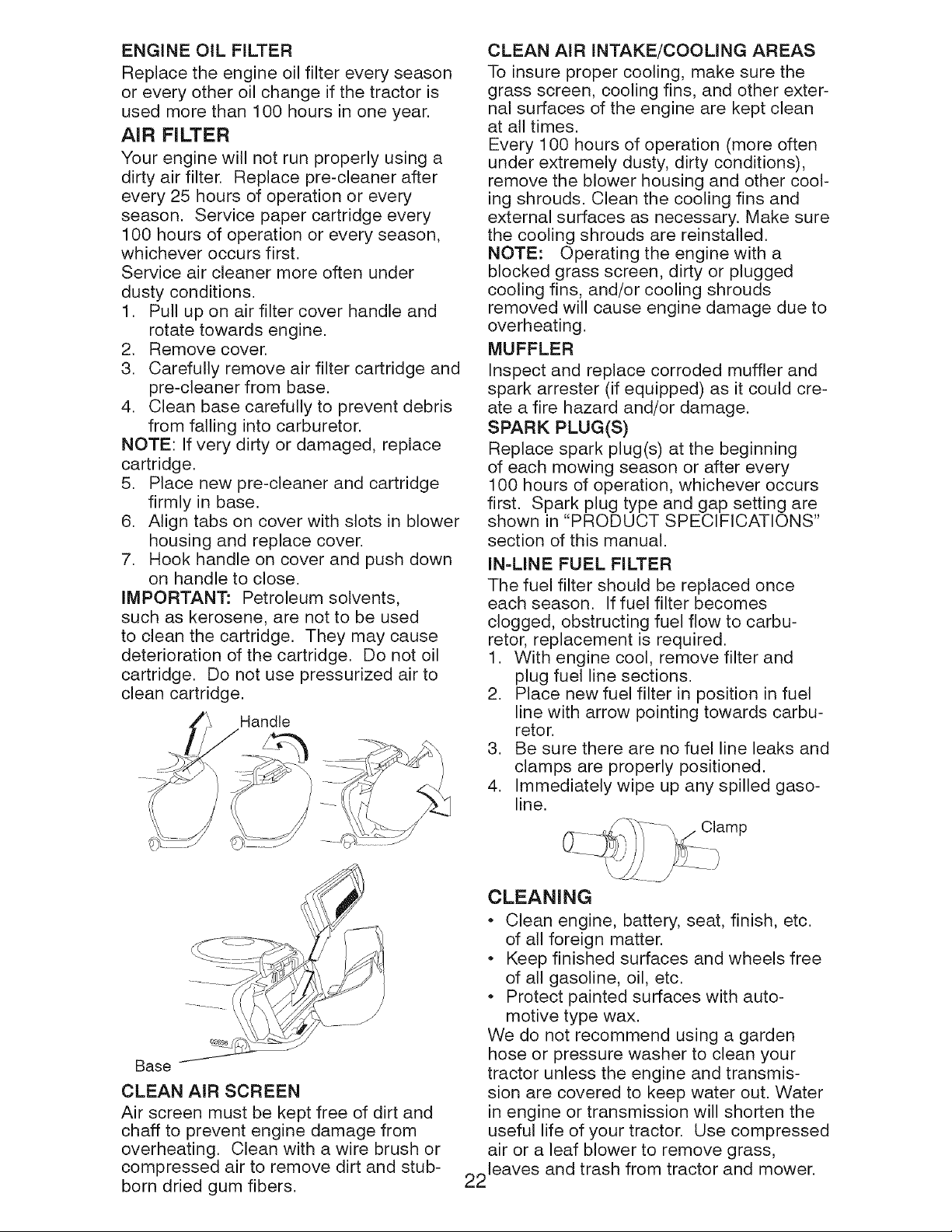 ENGINE OIL FILTER
Replace the engine oil filter every season or every other oil change if the tractor is used more than 100 hours in one year.

AIR FILTER
Your engine will not run properly using a dirty air filter. Replace pre-cleaner after every 25 hours of operation or every season. Service paper cartridge every 100 hours of operation or every season, whichever occurs first.
Service air cleaner more often under dusty conditions.
1. Pull up on air filter cover handle and rotate towards engine.
2. Remove cover.
3. Carefully remove air filter cartridge and pre-cleaner from base.
4. Clean base carefully to prevent debris from falling into carburetor.
NOTE: If very dirty or damaged, replace cartridge.
5. Place new pre-cleaner and cartridge firmly in base.
6. Align tabs on cover with slots in blower housing and replace cover.
7. Hook handle on cover and push down on handle to close.
IMPORTANT: Petroleum solvents, such as kerosene, are not to be used to clean the cartridge. They may cause deterioration of the cartridge. Do not oil cartridge. Do not use pressurized air to clean cartridge.

Handle

Base

CLEAN AIR SCREEN
Air screen must be kept free of dirt and chaff to prevent engine damage from overheating. Clean with a wire brush or compressed air to remove dirt and stubborn dried gum fibers.

CLEAN AIR INTAKE/COOLING AREAS
To insure proper cooling, make sure the grass screen, cooling fins, and other external surfaces of the engine are kept clean at all times.
Every 100 hours of operation (more often under extremely dusty, dirty conditions), remove the blower housing and other cooling shrouds. Clean the cooling fins and external surfaces as necessary. Make sure the cooling shrouds are reinstalled.
NOTE: Operating the engine with a blocked grass screen, dirty or plugged cooling fins, and/or cooling shrouds removed will cause engine damage due to overheating.

MUFFLER
Inspect and replace corroded muffler and spark arrester (if equipped) as it could create a fire hazard and/or damage.

SPARK PLUG(S)
Replace spark plug(s) at the beginning of each mowing season or after every 100 hours of operation, whichever occurs first. Spark plug type and gap setting are shown in "PRODUCT SPECIFICATIONS" section of this manual.

IN-LINE FUEL FILTER
The fuel filter should be replaced once each season. If fuel filter becomes clogged, obstructing fuel flow to carburetor, replacement is required.
1. With engine cool, remove filter and plug fuel line sections.
2. Place new fuel filter in position in fuel line with arrow pointing towards carburetor.
3. Be sure there are no fuel line leaks and clamps are properly positioned.
4. Immediately wipe up any spilled gasoline.

Clamp

CLEANING
• Clean engine, battery, seat, finish, etc. of all foreign matter.
• Keep finished surfaces and wheels free of all gasoline, oil, etc.
• Protect painted surfaces with automotive type wax.
We do not recommend using a garden hose or pressure washer to clean your tractor unless the engine and transmission are covered to keep water out. Water in engine or transmission will shorten the useful life of your tractor. Use compressed air or a leaf blower to remove grass, leaves and trash from tractor and mower.

22